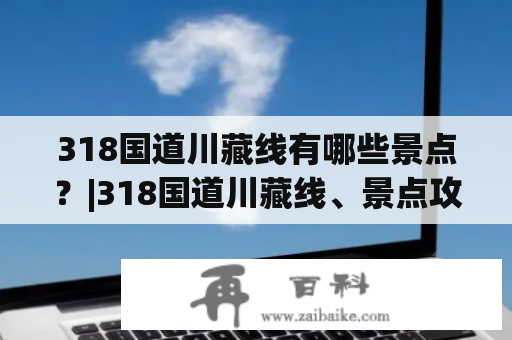 318国道川藏线有哪些景点？|318国道川藏线、景点攻

再 百科
www.zaibaike.com